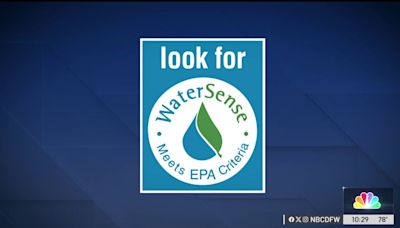 look for

WaterSense

Meets EPA Criteria

NBCDFW

10:29 78°